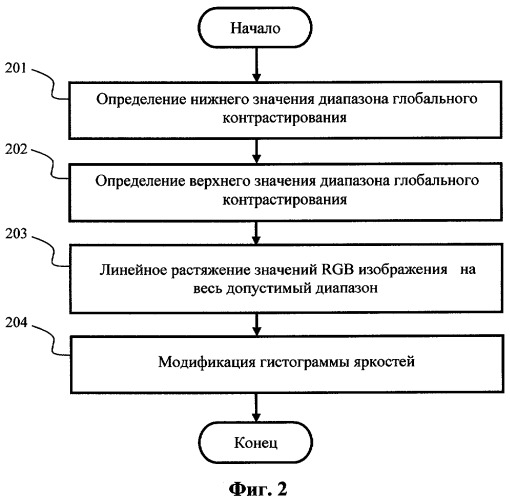 Начало

201

Определение нижнего значения диапазона глобального контрастирования

202

Определение верхнего значения диапазона глобального контрастирования

203

Линейное растяжение значений RGB изображения на весь допустимый диапазон

204

Модификация гистограммы яркостей

Конец

Фиг. 2